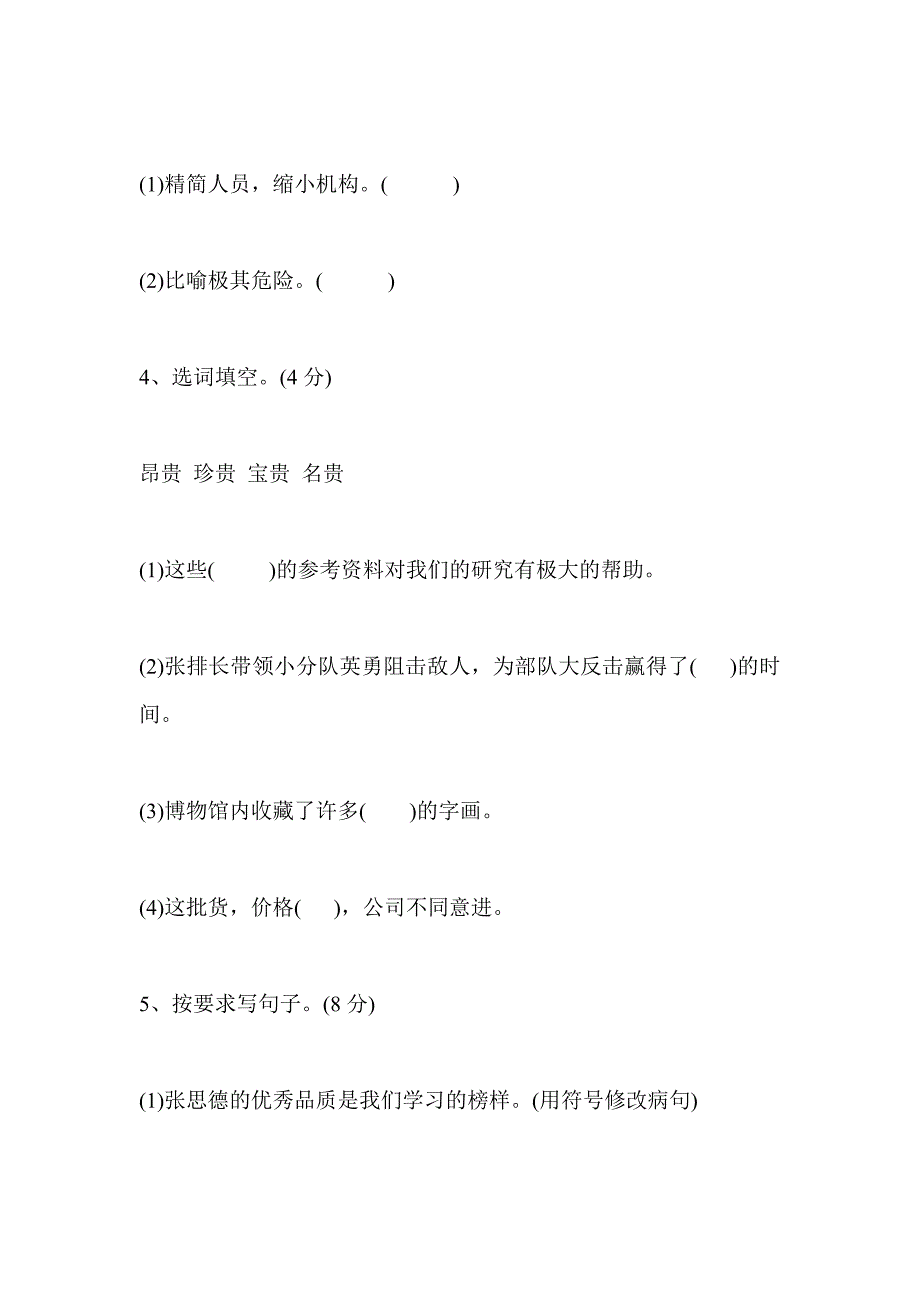 (1)精简人员，缩小机构。(　　　)

(2)比喻极其危险。(　　　)

4、选词填空。(4 分)

昂贵　珍贵　宝贵　名贵

(1)这些(　　　)的参考资料对我们的研究有极大的帮助。

(2)张排长带领小分队英勇阻击敌人，为部队大反击赢得了(　　)的时间。

(3)博物馆内收藏了许多(　　)的字画。

(4)这批货，价格(　　)，公司不同意进。

5、按要求写句子。(8 分)

(1)张思德的优秀品质是我们学习的榜样。(用符号修改病句)